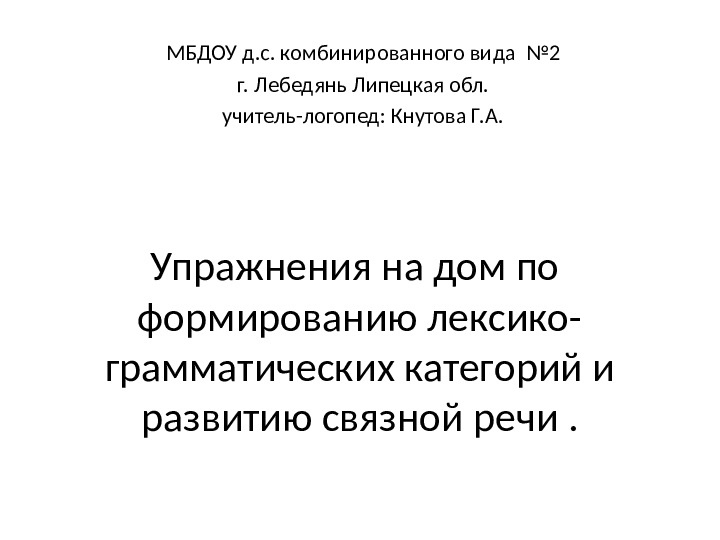 МБДОУ д.с. комбинированного вида №2
г. Лебедянь Липецкая обл.
учитель-логопед: Кнутова Г.А.

Упражнения на дом по формированию лексико-грамматических категорий и развитию связной речи .